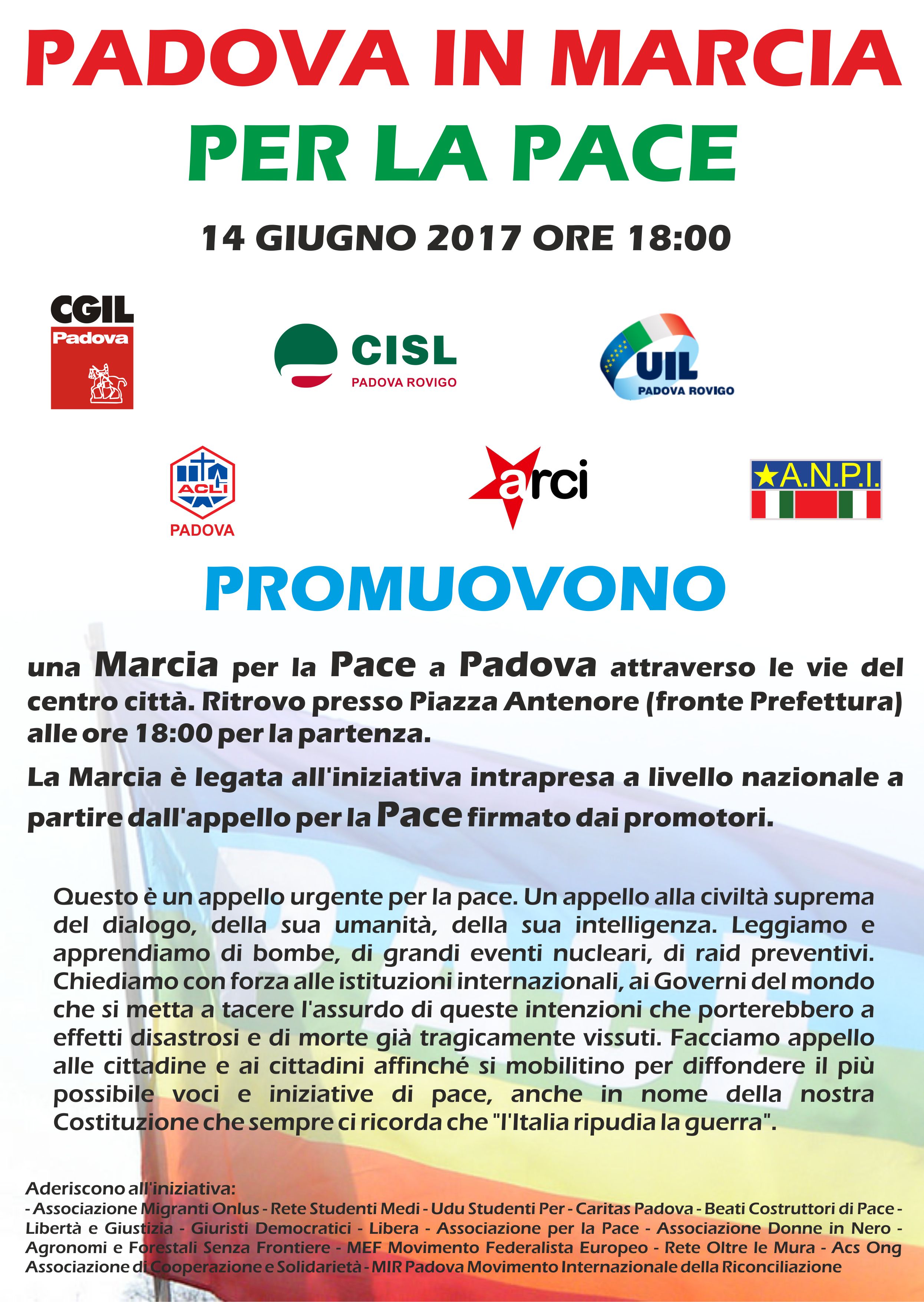 PADOVA IN MARCIA
PER LA PACE

14 GIUGNO 2017 ORE 18:00

CGIL
Padova

CISL
PADOVA ROVIGO

UIL
PADOVA ROVIGO

ACLI
PADOVA

arci

A.N.P.I.

PROMUOVONO

una Marcia per la Pace a Padova attraverso le vie del centro città. Ritrovo presso Piazza Antenore (fronte Prefettura) alle ore 18:00 per la partenza.

La Marcia è legata all'iniziativa intrapresa a livello nazionale a partire dall'appello per la Pace firmato dai promotori.

Questo è un appello urgente per la pace. Un appello alla civiltà suprema del dialogo, della sua umanità, della sua intelligenza. Leggiamo e apprendiamo di bombe, di grandi eventi nucleari, di raid preventivi. Chiediamo con forza alle istituzioni internazionali, ai Governi del mondo che si metta a tacere l'assurdo di queste intenzioni che porterebbero a effetti disastrosi e di morte già tragicamente vissuti. Facciamo appello alle cittadine e ai cittadini affinché si mobilitino per diffondere il più possibile voci e iniziative di pace, anche in nome della nostra Costituzione che sempre ci ricorda che "l'Italia ripudia la guerra".

Aderiscono all'iniziativa:
- Associazione Migranti Onlus - Rete Studenti Medi - Udu Studenti Per - Caritas Padova - Beati Costruttori di Pace - Libertà e Giustizia - Giuristi Democratici - Libera - Associazione per la Pace - Associazione Donne in Nero - Agronomi e Forestali Senza Frontiere - MEF Movimento Federalista Europeo - Rete Oltre le Mura - Acs Ong Associazione di Cooperazione e Solidarietà - MIR Padova Movimento Internazionale della Riconciliazione